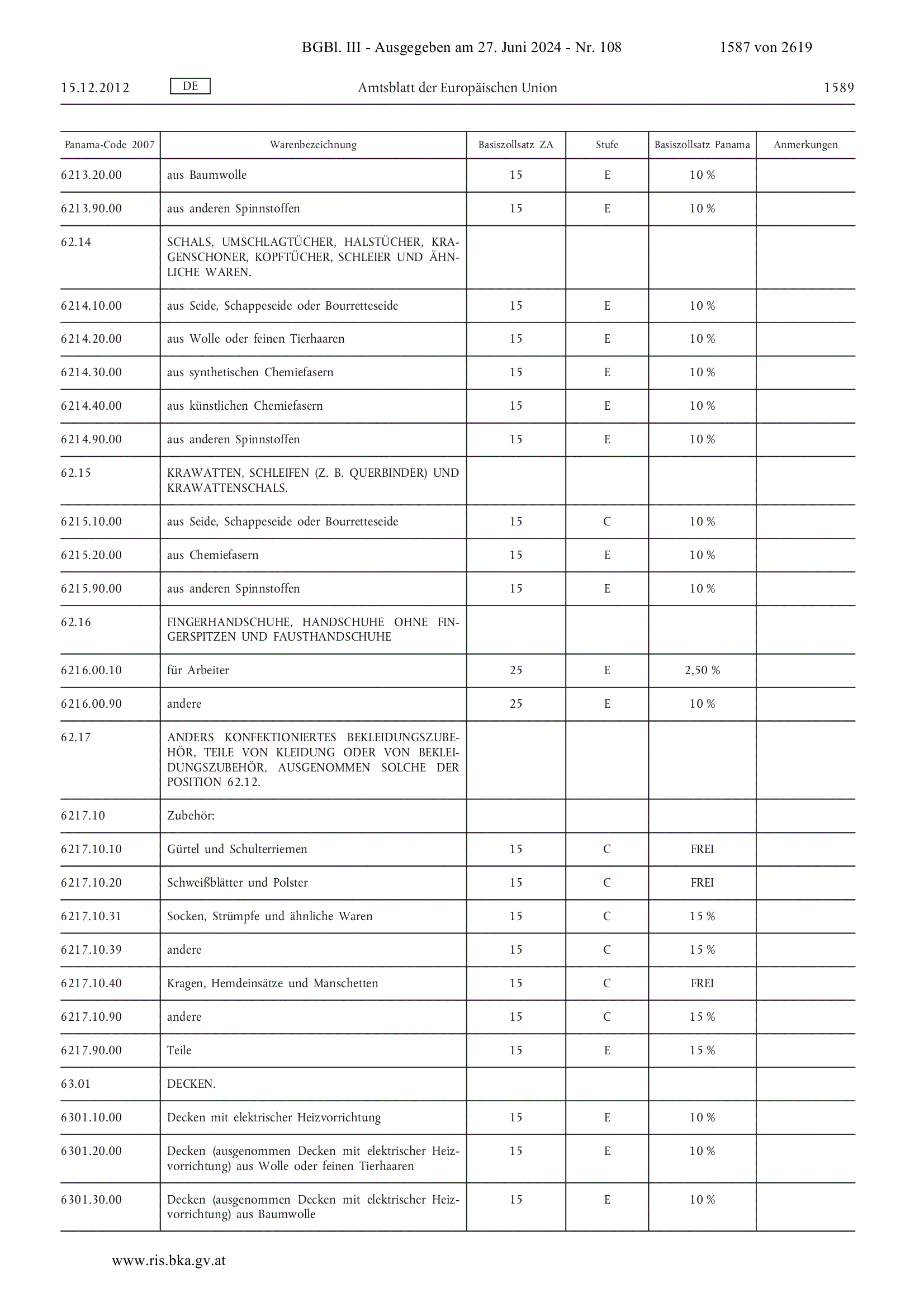 BGBl. III - Ausgegeben am 27. Juni 2024 - Nr. 108 1587 von 2619

15.12.2012 DE Amtsblatt der Europäischen Union 1589

| Panama-Code 2007 | Warenbezeichnung | Basiszollsatz ZA | Stufe | Basiszollsatz Panama | Anmerkungen |
|---|---|---|---|---|---|
| 6213.20.00 | aus Baumwolle | 15 | E | 10 % | |
| 6213.90.00 | aus anderen Spinnstoffen | 15 | E | 10 % | |
| 62.14 | SCHALS, UMSCHLAGTÜCHER, HALSTÜCHER, KRAGENSCHONER, KOPFTÜCHER, SCHLEIER UND ÄHNLICHE WAREN. | | | | |
| 6214.10.00 | aus Seide, Schappeseide oder Bourretteseide | 15 | E | 10 % | |
| 6214.20.00 | aus Wolle oder feinen Tierhaaren | 15 | E | 10 % | |
| 6214.30.00 | aus synthetischen Chemiefasern | 15 | E | 10 % | |
| 6214.40.00 | aus künstlichen Chemiefasern | 15 | E | 10 % | |
| 6214.90.00 | aus anderen Spinnstoffen | 15 | E | 10 % | |
| 62.15 | KRAWATTEN, SCHLEIFEN (Z. B. QUERBINDER) UND KRAWATTENSCHALS. | | | | |
| 6215.10.00 | aus Seide, Schappeseide oder Bourretteseide | 15 | C | 10 % | |
| 6215.20.00 | aus Chemiefasern | 15 | E | 10 % | |
| 6215.90.00 | aus anderen Spinnstoffen | 15 | E | 10 % | |
| 62.16 | FINGERHANDSCHUHE, HANDSCHUHE OHNE FINGERSPITZEN UND FAUSTHANDSCHUHE | | | | |
| 6216.00.10 | für Arbeiter | 25 | E | 2,50 % | |
| 6216.00.90 | andere | 25 | E | 10 % | |
| 62.17 | ANDERS KONFEKTIONIERTES BEKLEIDUNGSZUBEHÖR, TEILE VON KLEIDUNG ODER VON BEKLEIDUNGSZUBEHÖR, AUSGENOMMEN SOLCHE DER POSITION 62.12. | | | | |
| 6217.10 | Zubehör: | | | | |
| 6217.10.10 | Gürtel und Schulterriemen | 15 | C | FREI | |
| 6217.10.20 | Schweißblätter und Polster | 15 | C | FREI | |
| 6217.10.31 | Socken, Strümpfe und ähnliche Waren | 15 | C | 15 % | |
| 6217.10.39 | andere | 15 | C | 15 % | |
| 6217.10.40 | Kragen, Hemdeinsätze und Manschetten | 15 | C | FREI | |
| 6217.10.90 | andere | 15 | C | 15 % | |
| 6217.90.00 | Teile | 15 | E | 15 % | |
| 63.01 | DECKEN. | | | | |
| 6301.10.00 | Decken mit elektrischer Heizvorrichtung | 15 | E | 10 % | |
| 6301.20.00 | Decken (ausgenommen Decken mit elektrischer Heizvorrichtung) aus Wolle oder feinen Tierhaaren | 15 | E | 10 % | |
| 6301.30.00 | Decken (ausgenommen Decken mit elektrischer Heizvorrichtung) aus Baumwolle | 15 | E | 10 % | |

www.ris.bka.gv.at